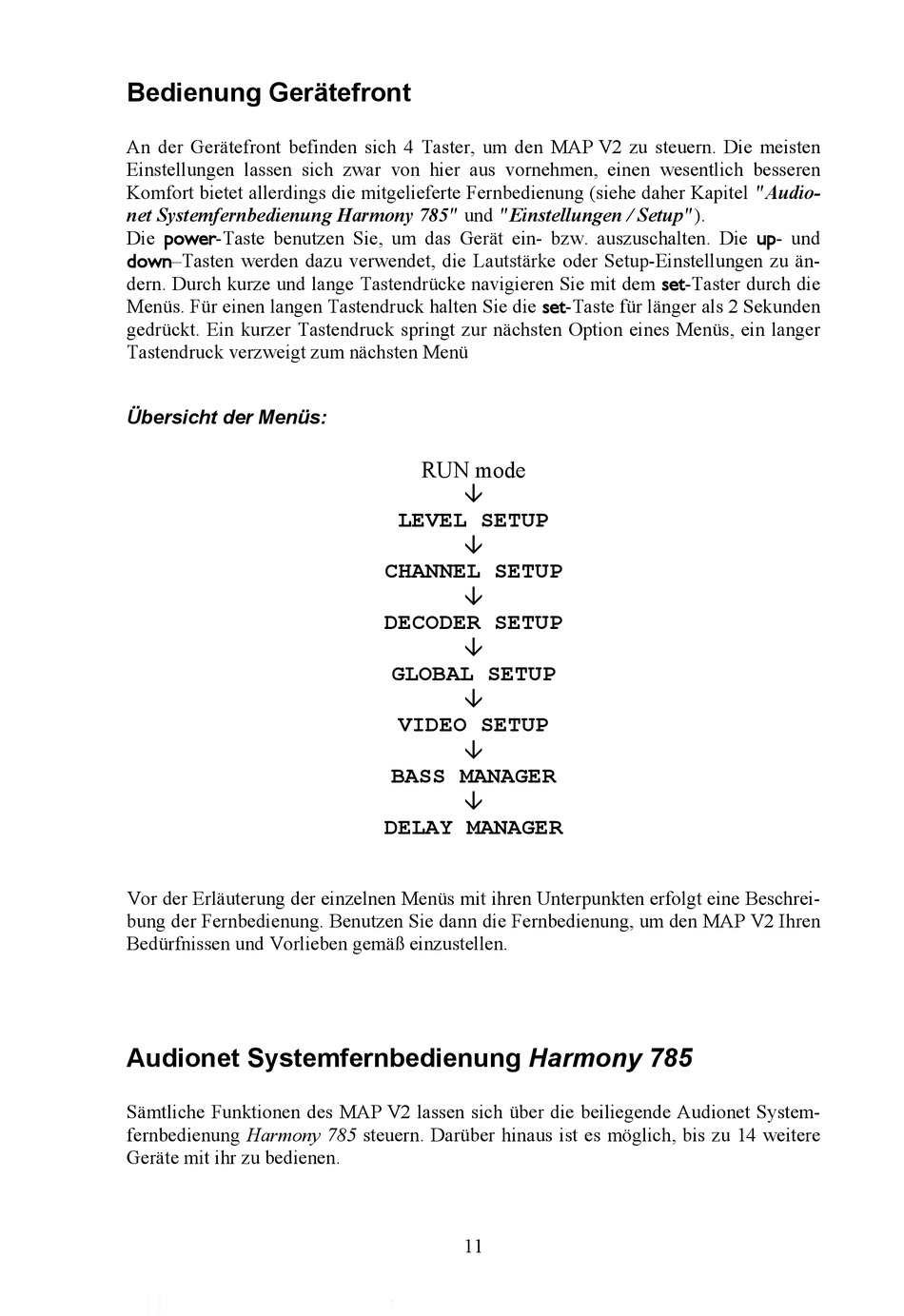 Bedienung Gerätefront

An der Gerätefront befinden sich 4 Taster, um den MAP V2 zu steuern. Die meisten Einstellungen lassen sich zwar von hier aus vornehmen, einen wesentlich besseren Komfort bietet allerdings die mitgelieferte Fernbedienung (siehe daher Kapitel "Audionet Systemfernbedienung Harmony 785" und "Einstellungen / Setup").
Die power-Taste benutzen Sie, um das Gerät ein- bzw. auszuschalten. Die up- und down–Tasten werden dazu verwendet, die Lautstärke oder Setup-Einstellungen zu ändern. Durch kurze und lange Tastendrücke navigieren Sie mit dem set-Taster durch die Menüs. Für einen langen Tastendruck halten Sie die set-Taste für länger als 2 Sekunden gedrückt. Ein kurzer Tastendruck springt zur nächsten Option eines Menüs, ein langer Tastendruck verzweigt zum nächsten Menü

Übersicht der Menüs:

RUN mode
↓
LEVEL SETUP
↓
CHANNEL SETUP
↓
DECODER SETUP
↓
GLOBAL SETUP
↓
VIDEO SETUP
↓
BASS MANAGER
↓
DELAY MANAGER

Vor der Erläuterung der einzelnen Menüs mit ihren Unterpunkten erfolgt eine Beschreibung der Fernbedienung. Benutzen Sie dann die Fernbedienung, um den MAP V2 Ihren Bedürfnissen und Vorlieben gemäß einzustellen.

Audionet Systemfernbedienung Harmony 785

Sämtliche Funktionen des MAP V2 lassen sich über die beiliegende Audionet Systemfernbedienung Harmony 785 steuern. Darüber hinaus ist es möglich, bis zu 14 weitere Geräte mit ihr zu bedienen.

11